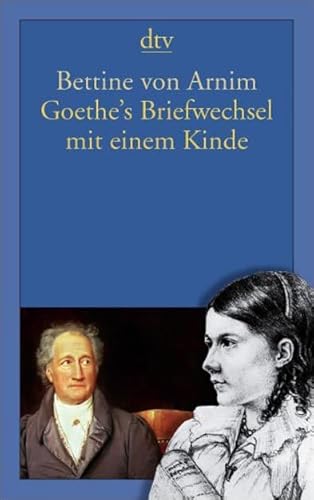 dtv

Bettine von Arnim
Goethe's Briefwechsel mit einem Kinde